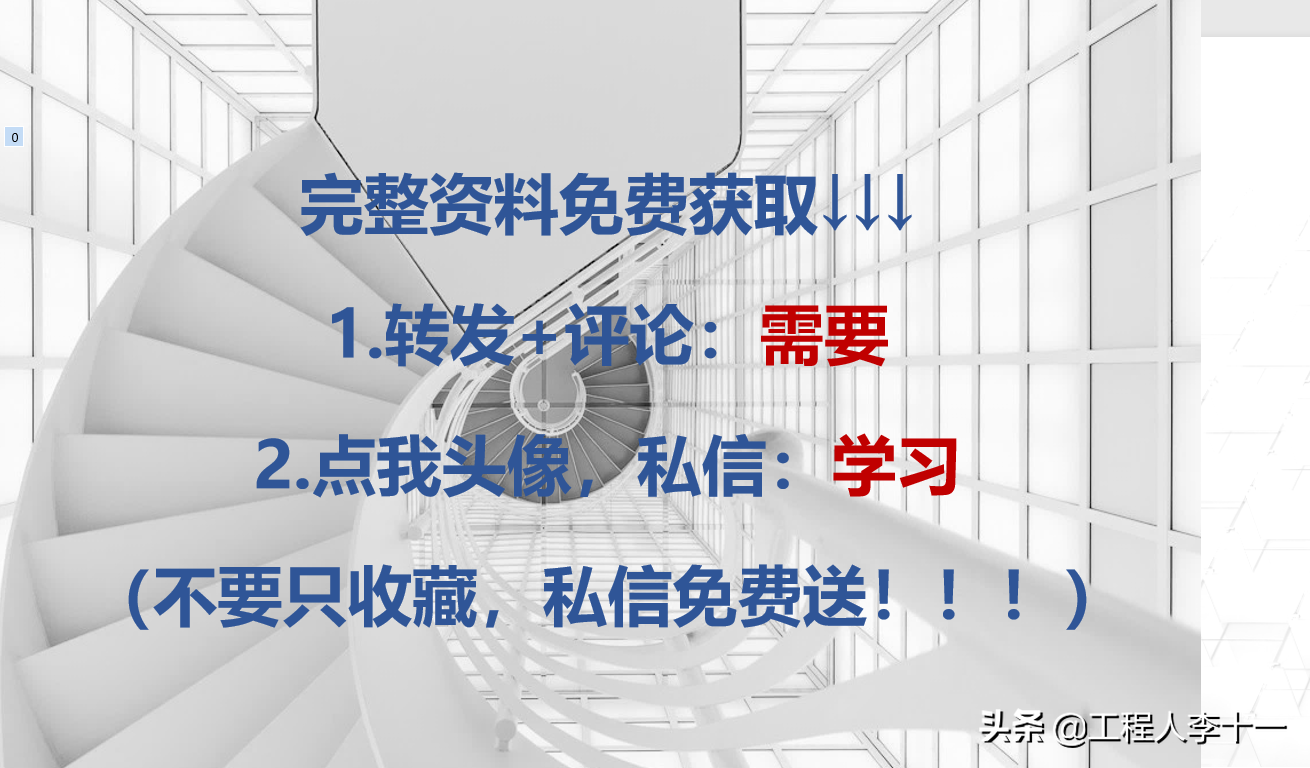 0

完整资料免费获取↓↓↓

1.转发+评论：需要

2.点我头像，私信：学习

（不要只收藏，私信免费送！！！）

头条 @工程人李十一